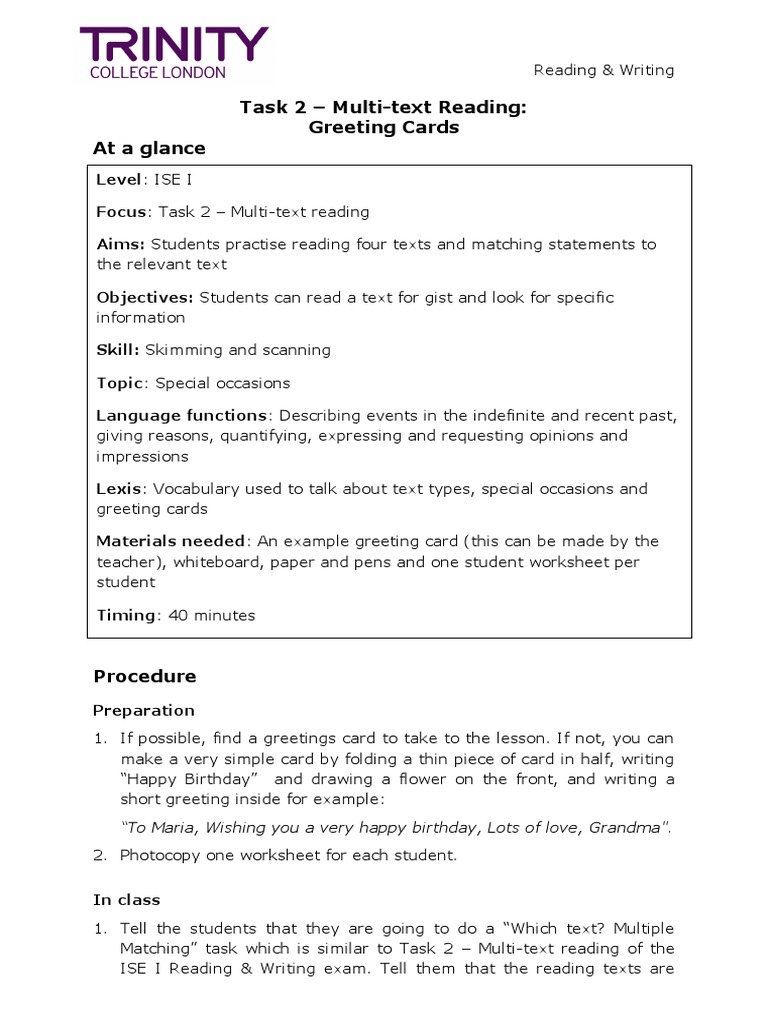 TRINITY
COLLEGE LONDON

Reading & Writing

Task 2 – Multi-text Reading:
Greeting Cards

At a glance

Level: ISE I

Focus: Task 2 – Multi-text reading

Aims: Students practise reading four texts and matching statements to the relevant text

Objectives: Students can read a text for gist and look for specific information

Skill: Skimming and scanning

Topic: Special occasions

Language functions: Describing events in the indefinite and recent past, giving reasons, quantifying, expressing and requesting opinions and impressions

Lexis: Vocabulary used to talk about text types, special occasions and greeting cards

Materials needed: An example greeting card (this can be made by the teacher), whiteboard, paper and pens and one student worksheet per student

Timing: 40 minutes

Procedure

Preparation

1. If possible, find a greetings card to take to the lesson. If not, you can make a very simple card by folding a thin piece of card in half, writing "Happy Birthday" and drawing a flower on the front, and writing a short greeting inside for example:

"To Maria, Wishing you a very happy birthday, Lots of love, Grandma".

2. Photocopy one worksheet for each student.

In class

1. Tell the students that they are going to do a "Which text? Multiple Matching" task which is similar to Task 2 – Multi-text reading of the ISE I Reading & Writing exam. Tell them that the reading texts are